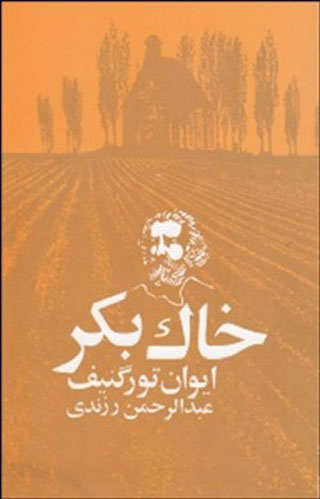 خاک بکر
ایوان تورگنیف
عبدالرحمن رزندی